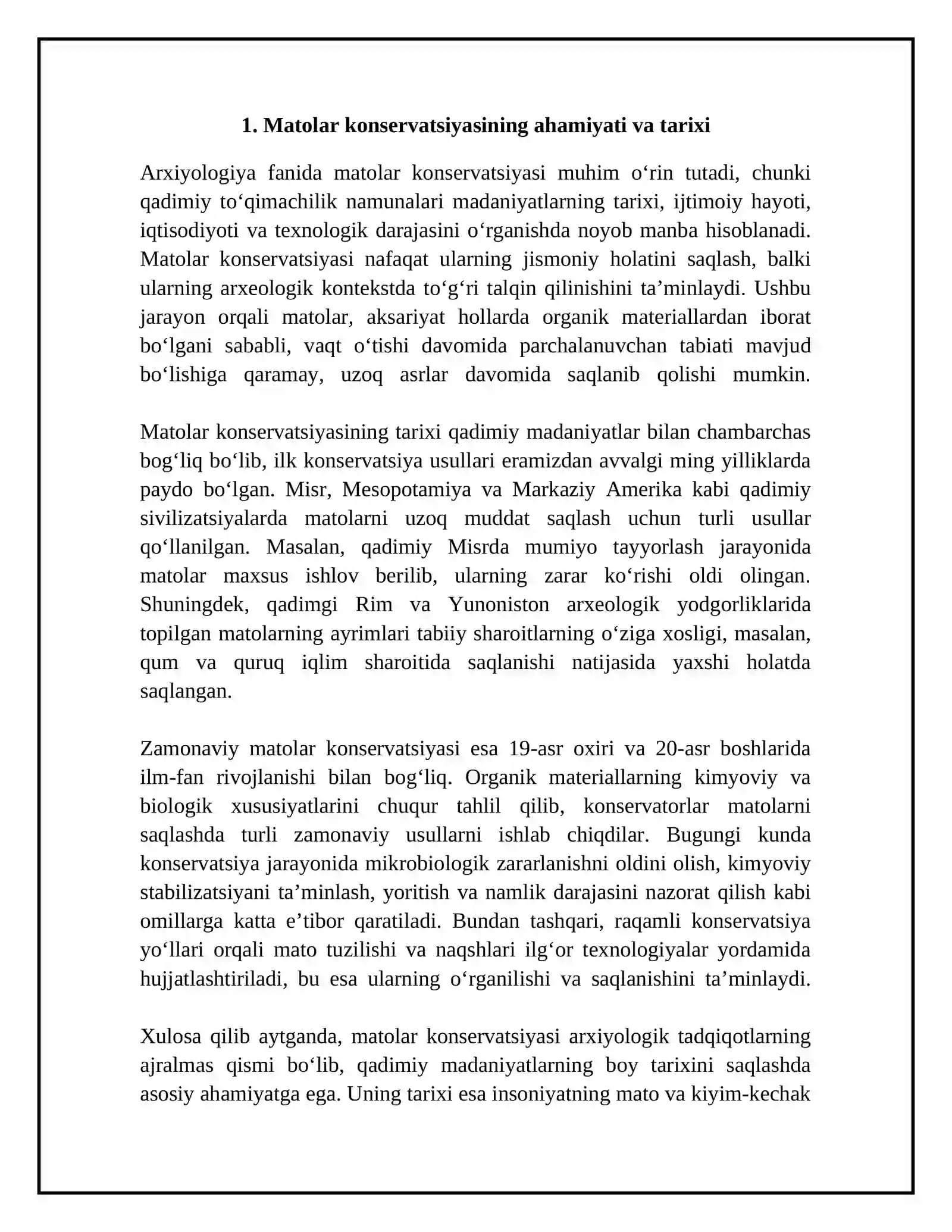 1. Matolar konservatsiyasining ahamiyati va tarixi

Arxiyologiya fanida matolar konservatsiyasi muhim o'rin tutadi, chunki qadimiy to'qimachilik namunalari madaniyatlarning tarixi, ijtimoiy hayoti, iqtisodiyoti va texnologik darajasini o'rganishda noyob manba hisoblanadi. Matolar konservatsiyasi nafaqat ularning jismoniy holatini saqlash, balki ularning arxeologik kontekstda to'g'ri talqin qilinishini ta'minlaydi. Ushbu jarayon orqali matolar, aksariyat hollarda organik materiallardan iborat bo'lgani sababli, vaqt o'tishi davomida parchalanuvchan tabiati mavjud bo'lishiga qaramay, uzoq asrlar davomida saqlanib qolishi mumkin.

Matolar konservatsiyasining tarixi qadimiy madaniyatlar bilan chambarchas bog'liq bo'lib, ilk konservatsiya usullari eramizdan avvalgi ming yilliklarda paydo bo'lgan. Misr, Mesopotamiya va Markaziy Amerika kabi qadimiy sivilizatsiyalarda matolarni uzoq muddat saqlash uchun turli usullar qo'llanilgan. Masalan, qadimiy Misrda mumiyo tayyorlash jarayonida matolar maxsus ishlov berilib, ularning zarar ko'rishi oldi olingan. Shuningdek, qadimgi Rim va Yunoniston arxeologik yodgorliklarida topilgan matolarning ayrimlari tabiiy sharoitlarning o'ziga xosligi, masalan, qum va quruq iqlim sharoitida saqlanishi natijasida yaxshi holatda saqlangan.

Zamonaviy matolar konservatsiyasi esa 19-asr oxiri va 20-asr boshlarida ilm-fan rivojlanishi bilan bog'liq. Organik materiallarning kimyoviy va biologik xususiyatlarini chuqur tahlil qilib, konservatorlar matolarni saqlashda turli zamonaviy usullarni ishlab chiqdilar. Bugungi kunda konservatsiya jarayonida mikrobiologik zararlanishni oldini olish, kimyoviy stabilizatsiyani ta'minlash, yoritish va namlik darajasini nazorat qilish kabi omillarga katta e'tibor qaratiladi. Bundan tashqari, raqamli konservatsiya yo'llari orqali mato tuzilishi va naqshlari ilg'or texnologiyalar yordamida hujjatlashtiriladi, bu esa ularning o'rganilishi va saqlanishini ta'minlaydi.

Xulosa qilib aytganda, matolar konservatsiyasi arxiyologik tadqiqotlarning ajralmas qismi bo'lib, qadimiy madaniyatlarning boy tarixini saqlashda asosiy ahamiyatga ega. Uning tarixi esa insoniyatning mato va kiyim-kechak